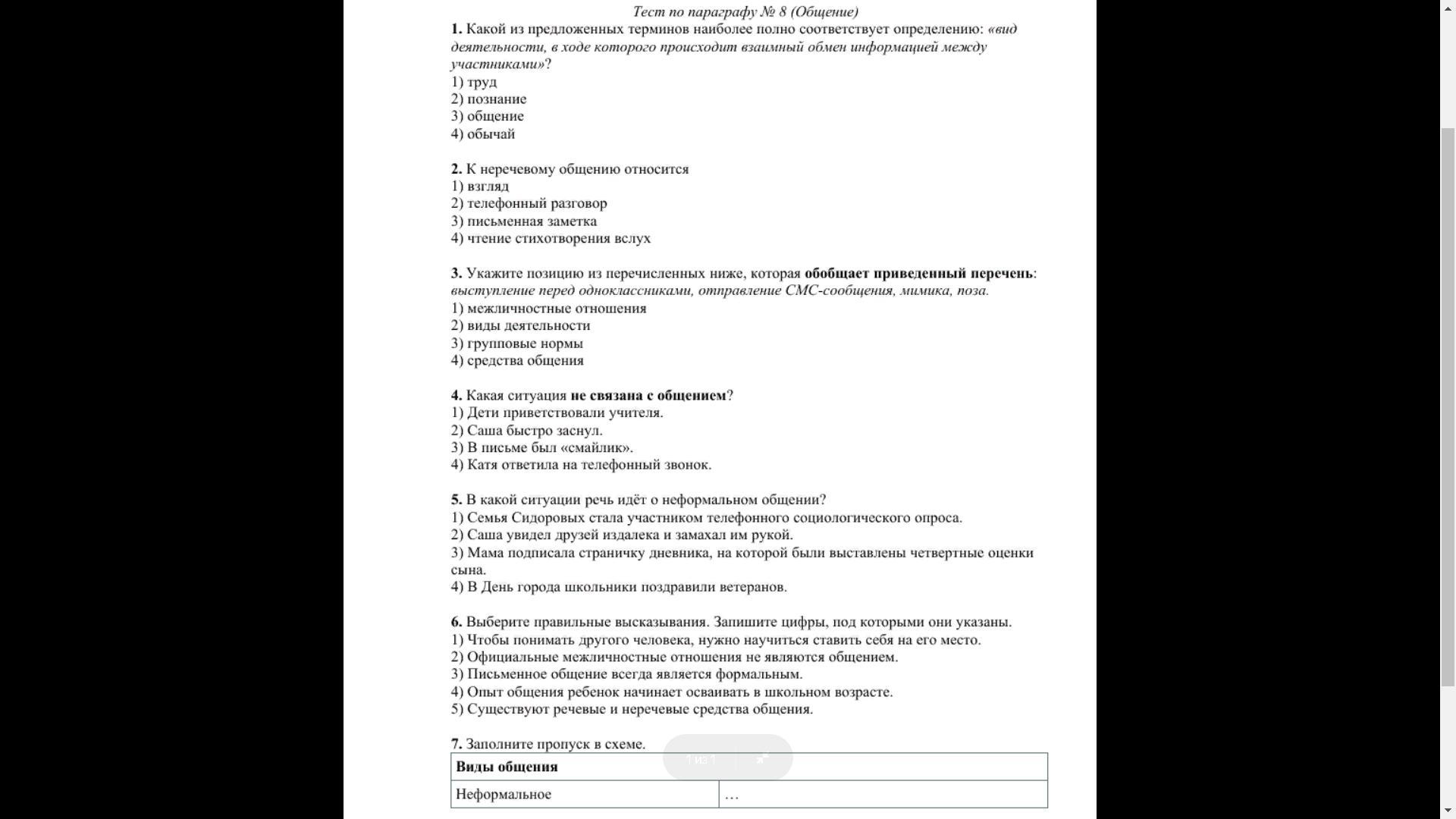 Тест по параграфу № 8 (Общение)

1. Какой из предложенных терминов наиболее полно соответствует определению: «вид деятельности, в ходе которого происходит взаимный обмен информацией между участниками»?
1) труд
2) познание
3) общение
4) обычай

2. К неречевому общению относится
1) взгляд
2) телефонный разговор
3) письменная заметка
4) чтение стихотворения вслух

3. Укажите позицию из перечисленных ниже, которая обобщает приведенный перечень: выступление перед одноклассниками, отправление СМС-сообщения, мимика, поза.
1) межличностные отношения
2) виды деятельности
3) групповые нормы
4) средства общения

4. Какая ситуация не связана с общением?
1) Дети приветствовали учителя.
2) Саша быстро заснул.
3) В письме был «смайлик».
4) Катя ответила на телефонный звонок.

5. В какой ситуации речь идёт о неформальном общении?
1) Семья Сидоровых стала участником телефонного социологического опроса.
2) Саша увидел друзей издалека и замахал им рукой.
3) Мама подписала страничку дневника, на которой были выставлены четвертные оценки сына.
4) В День города школьники поздравили ветеранов.

6. Выберите правильные высказывания. Запишите цифры, под которыми они указаны.
1) Чтобы понимать другого человека, нужно научиться ставить себя на его место.
2) Официальные межличностные отношения не являются общением.
3) Письменное общение всегда является формальным.
4) Опыт общения ребенок начинает осваивать в школьном возрасте.
5) Существуют речевые и неречевые средства общения.

7. Заполните пропуск в схеме.

| Виды общения | |
|---|---|
| Неформальное | … |

1 из 1